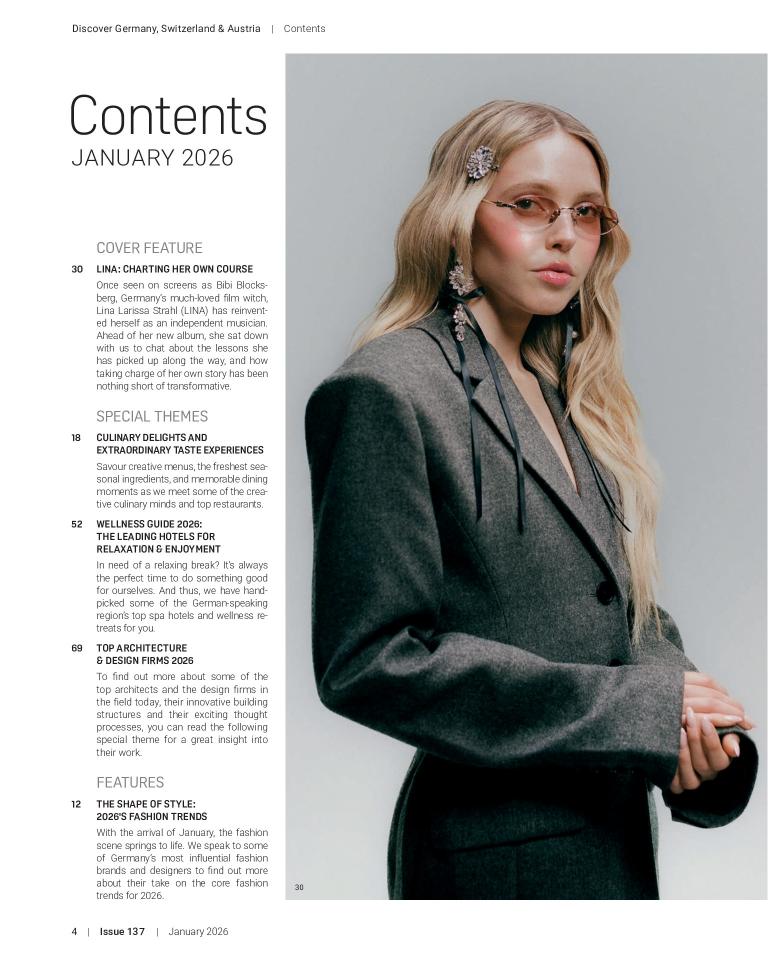 Discover Germany, Switzerland & Austria | Contents

Contents
JANUARY 2026

COVER FEATURE

30 LINA: CHARTING HER OWN COURSE
Once seen on screens as Bibi Blocksberg, Germany's much-loved film witch, Lina Larissa Strahl (LINA) has reinvented herself as an independent musician. Ahead of her new album, she sat down with us to chat about the lessons she has picked up along the way, and how taking charge of her own story has been nothing short of transformative.

SPECIAL THEMES

18 CULINARY DELIGHTS AND EXTRAORDINARY TASTE EXPERIENCES
Savour creative menus, the freshest seasonal ingredients, and memorable dining moments as we meet some of the creative culinary minds and top restaurants.

52 WELLNESS GUIDE 2026: THE LEADING HOTELS FOR RELAXATION & ENJOYMENT
In need of a relaxing break? It's always the perfect time to do something good for ourselves. And thus, we have handpicked some of the German-speaking region's top spa hotels and wellness retreats for you.

69 TOP ARCHITECTURE & DESIGN FIRMS 2026
To find out more about some of the top architects and the design firms in the field today, their innovative building structures and their exciting thought processes, you can read the following special theme for a great insight into their work.

FEATURES

12 THE SHAPE OF STYLE: 2026'S FASHION TRENDS
With the arrival of January, the fashion scene springs to life. We speak to some of Germany's most influential fashion brands and designers to find out more about their take on the core fashion trends for 2026.

30

4 | Issue 137 | January 2026